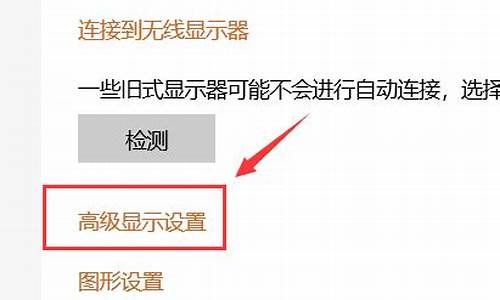 连接到无线显示器

一些旧式显示器可能不会进行自动连接，选择

检测

高级显示设置

图形设置